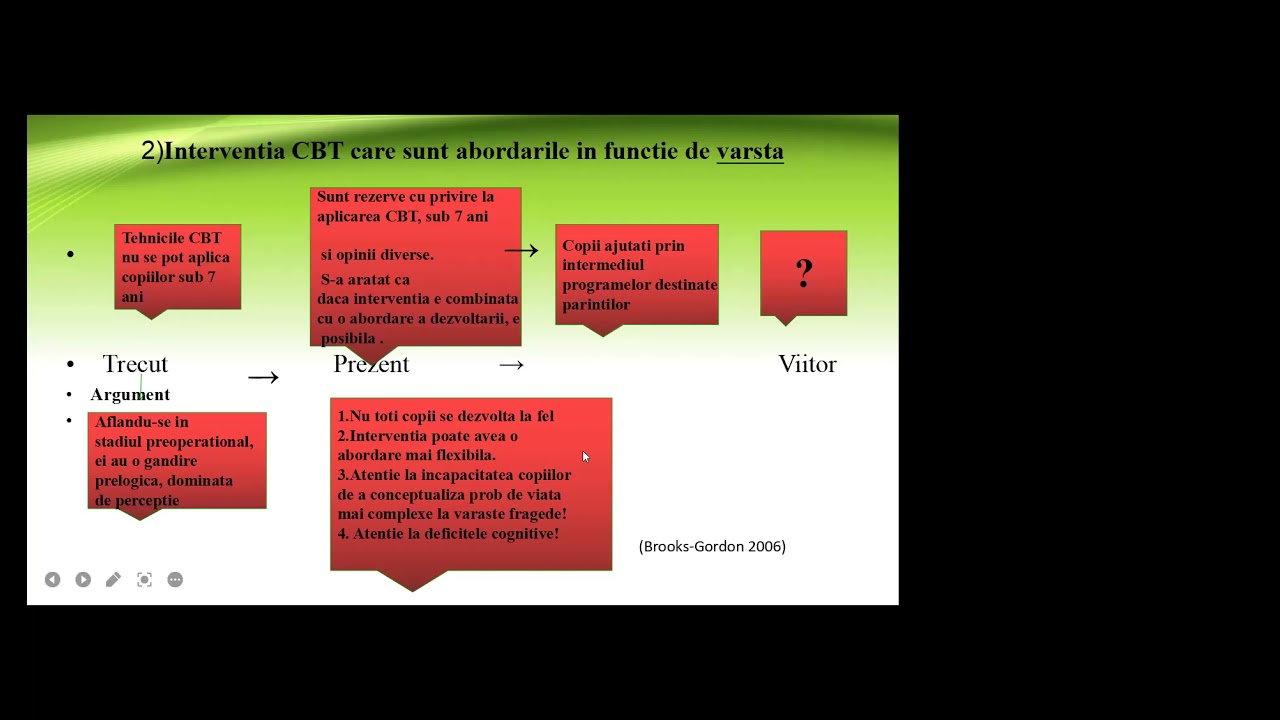 2)Interventia CBT care sunt abordarile in functie de varsta

•

Tehnicile CBT nu se pot aplica copiilor sub 7 ani

Sunt rezerve cu privire la aplicarea CBT, sub 7 ani

si opinii diverse.

S-a aratat ca daca interventia e combinata cu o abordare a dezvoltarii, e posibila .

→

Copii ajutati prin intermediul programelor destinate parintilor

?

• Trecut → Prezent → Viitor

• Argument

•

Aflandu-se in stadiul preoperational, ei au o gandire prelogica, dominata de perceptie

1.Nu toti copii se dezvolta la fel
2.Interventia poate avea o abordare mai flexibila.
3.Atentie la incapacitatea copiilor de a conceptualiza prob de viata mai complexe la varaste fragede!
4. Atentie la deficitele cognitive!

(Brooks-Gordon 2006)